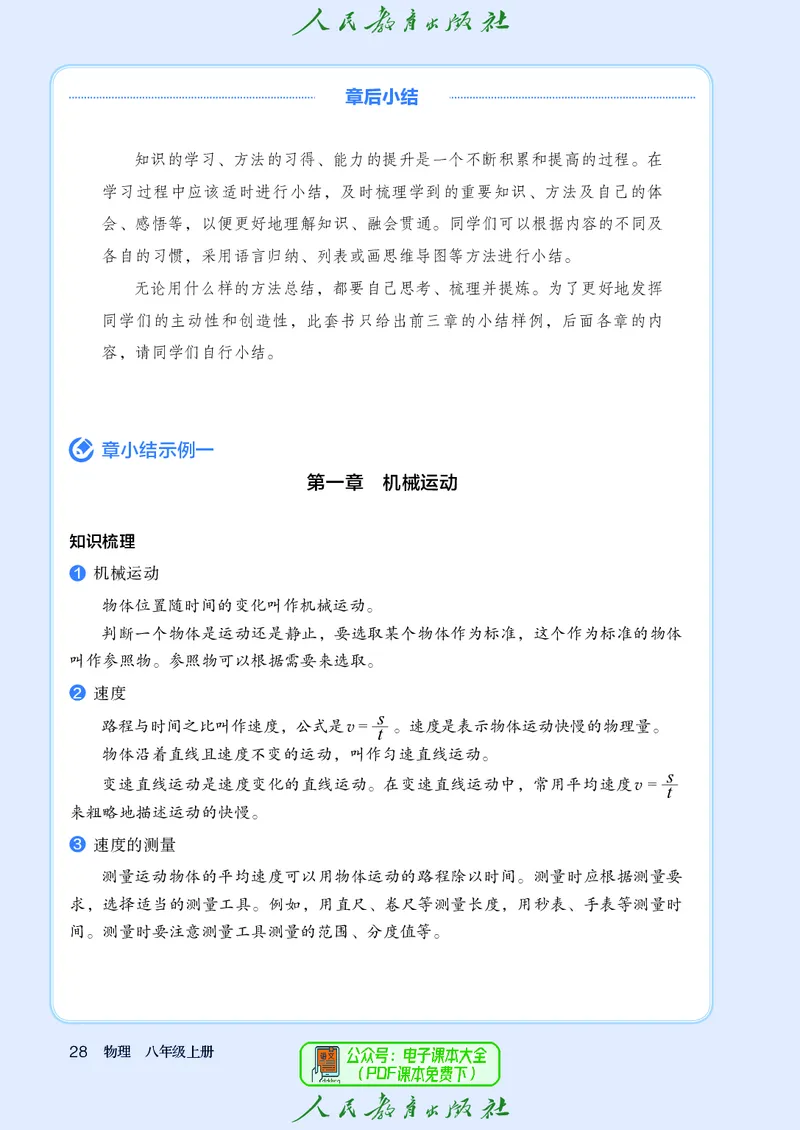 人民教育出版社

章后小结

知识的学习、方法的习得、能力的提升是一个不断积累和提高的过程。在学习过程中应该适时进行小结，及时梳理学到的重要知识、方法及自己的体会、感悟等，以便更好地理解知识、融会贯通。同学们可以根据内容的不同及各自的习惯，采用语言归纳、列表或画思维导图等方法进行小结。

无论用什么样的方法总结，都要自己思考、梳理并提炼。为了更好地发挥同学们的主动性和创造性，此套书只给出前三章的小结样例，后面各章的内容，请同学们自行小结。

章小结示例一

第一章　机械运动

知识梳理

1 机械运动

物体位置随时间的变化叫作机械运动。

判断一个物体是运动还是静止，要选取某个物体作为标准，这个作为标准的物体叫作参照物。参照物可以根据需要来选取。

2 速度

路程与时间之比叫作速度，公式是$v=\frac{s}{t}$。速度是表示物体运动快慢的物理量。

物体沿着直线且速度不变的运动，叫作匀速直线运动。

变速直线运动是速度变化的直线运动。在变速直线运动中，常用平均速度$v=\frac{s}{t}$来粗略地描述运动的快慢。

3 速度的测量

测量运动物体的平均速度可以用物体运动的路程除以时间。测量时应根据测量要求，选择适当的测量工具。例如，用直尺、卷尺等测量长度，用秒表、手表等测量时间。测量时要注意测量工具测量的范围、分度值等。

28　物理　八年级上册

公众号：电子课本大全
（PDF课本免费下）

人民教育出版社